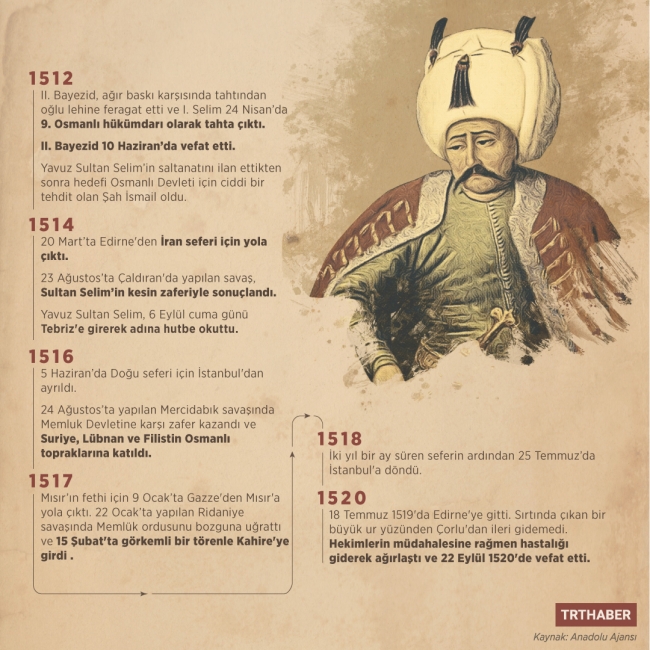 1512
II. Bayezid, ağır baskı karşısında tahtından oğlu lehine feragat etti ve I. Selim 24 Nisan'da 9. Osmanlı hükümdarı olarak tahta çıktı.

II. Bayezid 10 Haziran'da vefat etti.

Yavuz Sultan Selim'in saltanatını ilan ettikten sonra hedefi Osmanlı Devleti için ciddi bir tehdit olan Şah İsmail oldu.

1514
20 Mart'ta Edirne'den İran seferi için yola çıktı.

23 Ağustos'ta Çaldıran'da yapılan savaş, Sultan Selim'in kesin zaferiyle sonuçlandı.

Yavuz Sultan Selim, 6 Eylül cuma günü Tebriz'e girerek adına hutbe okuttu.

1516
5 Haziran'da Doğu seferi için İstanbul'dan ayrıldı.

24 Ağustos'ta yapılan Mercidabık savaşında Memluk Devletine karşı zafer kazandı ve Suriye, Lübnan ve Filistin Osmanlı topraklarına katıldı.

1517
Mısır'ın fethi için 9 Ocak'ta Gazze'den Mısır'a yola çıktı. 22 Ocak'ta yapılan Ridaniye savaşında Memlük ordusunu bozguna uğrattı ve 15 Şubat'ta görkemli bir törenle Kahire'ye girdi .

1518
İki yıl bir ay süren seferin ardından 25 Temmuz'da İstanbul'a döndü.

1520
18 Temmuz 1519'da Edirne'ye gitti. Sırtında çıkan bir büyük ur yüzünden Çorlu'dan ileri gidemedi. Hekimlerin müdahalesine rağmen hastalığı giderek ağırlaştı ve 22 Eylül 1520'de vefat etti.

TRTHABER
Kaynak: Anadolu Ajansı